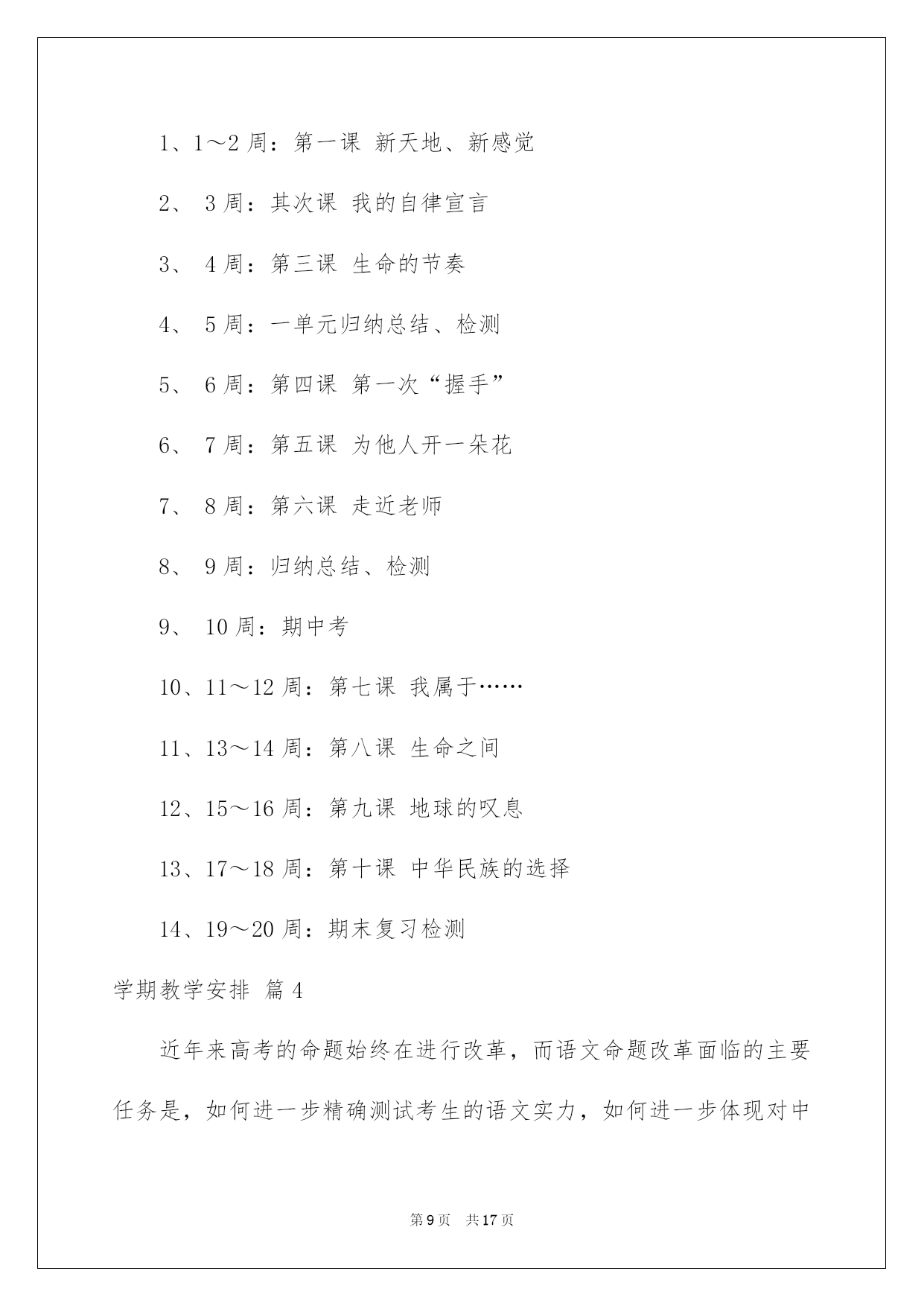 1、1～2 周：第一课 新天地、新感觉

2、 3 周：其次课 我的自律宣言

3、 4 周：第三课 生命的节奏

4、 5 周：一单元归纳总结、检测

5、 6 周：第四课 第一次“握手”

6、 7 周：第五课 为他人开一朵花

7、 8 周：第六课 走近老师

8、 9 周：归纳总结、检测

9、 10 周：期中考

10、11～12 周：第七课 我属于……

11、13～14 周：第八课 生命之间

12、15～16 周：第九课 地球的叹息

13、17～18 周：第十课 中华民族的选择

14、19～20 周：期末复习检测

学期教学安排 篇 4

近年来高考的命题始终在进行改革，而语文命题改革面临的主要任务是，如何进一步精确测试考生的语文实力，如何进一步体现对中

第 9 页 共 17 页